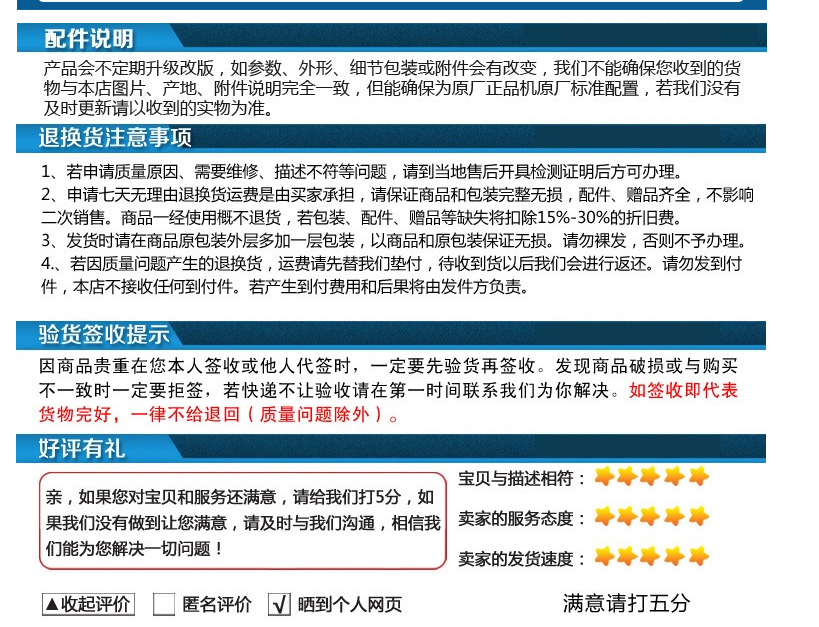 配件说明

产品会不定期升级改版，如参数、外形、细节包装或附件会有改变，我们不能确保您收到的货物与本店图片、产地、附件说明完全一致，但能确保为原厂正品机原厂标准配置，若我们没有及时更新请以收到的实物为准。

退换货注意事项

1、若申请质量原因、需要维修、描述不符等问题，请到当地售后开具检测证明后方可办理。
2、申请七天无理由退换货运费是由买家承担，请保证商品和包装完整无损，配件、赠品齐全，不影响二次销售。商品一经使用概不退货，若包装、配件、赠品等缺失将扣除15%-30%的折旧费。
3、发货时请在商品原包装外层多加一层包装，以商品和原包装保证无损。请勿裸发，否则不予办理。
4.、若因质量问题产生的退换货，运费请先替我们垫付，待收到货以后我们会进行返还。请勿发到付件，本店不接收任何到付件。若产生到付费用和后果将由发件方负责。

验货签收提示

因商品贵重在您本人签收或他人代签时，一定要先验货再签收。发现商品破损或与购买不一致时一定要拒签，若快递不让验收请在第一时间联系我们为你解决。如签收即代表货物完好，一律不给退回（质量问题除外）。

好评有礼

亲，如果您对宝贝和服务还满意，请给我们打5分，如果我们没有做到让您满意，请及时与我们沟通，相信我们能为您解决一切问题！

宝贝与描述相符：
卖家的服务态度：
卖家的发货速度：

▲收起评价 匿名评价 √ 晒到个人网页 满意请打五分